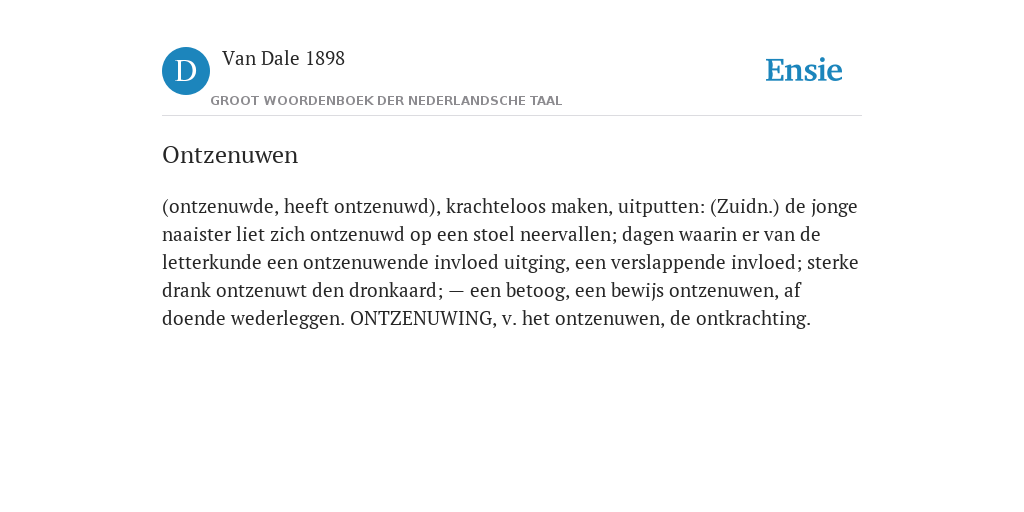 D Van Dale 1898

GROOT WOORDENBOEK DER NEDERLANDSCHE TAAL

Ensie

Ontzenuwen

(ontzenuwde, heeft ontzenuwd), krachteloos maken, uitputten: (Zuidn.) de jonge naaister liet zich ontzenuwd op een stoel neervallen; dagen waarin er van de letterkunde een ontzenuwende invloed uitging, een verslappende invloed; sterke drank ontzenuwt den dronkaard; — een betoog, een bewijs ontzenuwen, af doende wederleggen. ONTZENUWING, v. het ontzenuwen, de ontkrachting.